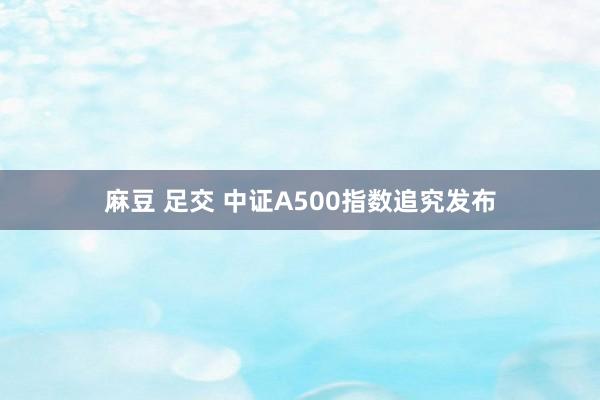 麻豆 足交 中证A500指数追究发布